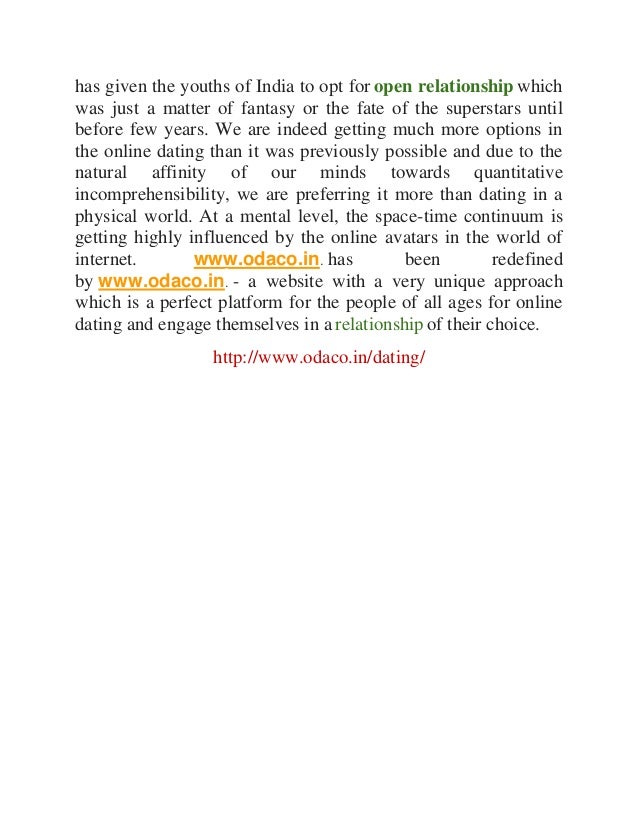 has given the youths of India to opt for open relationship which was just a matter of fantasy or the fate of the superstars until before few years. We are indeed getting much more options in the online dating than it was previously possible and due to the natural affinity of our minds towards quantitative incomprehensibility, we are preferring it more than dating in a physical world. At a mental level, the space-time continuum is getting highly influenced by the online avatars in the world of internet. www.odaco.in. has been redefined by www.odaco.in. - a website with a very unique approach which is a perfect platform for the people of all ages for online dating and engage themselves in a relationship of their choice.

http://www.odaco.in/dating/